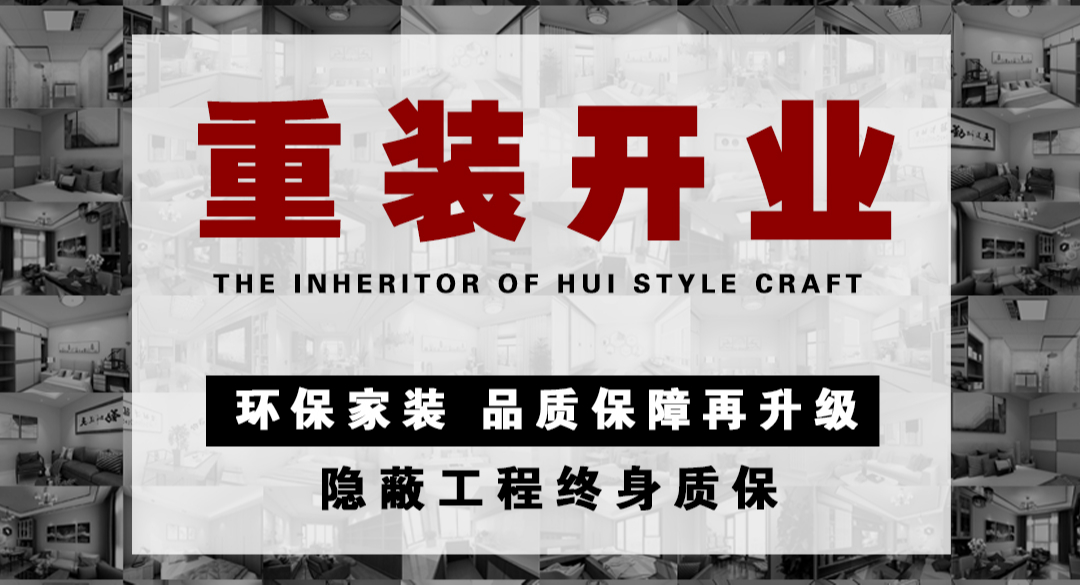 重装开业

THE INHERITOR OF HUI STYLE CRAFT

环保家装 品质保障再升级

隐蔽工程终身质保